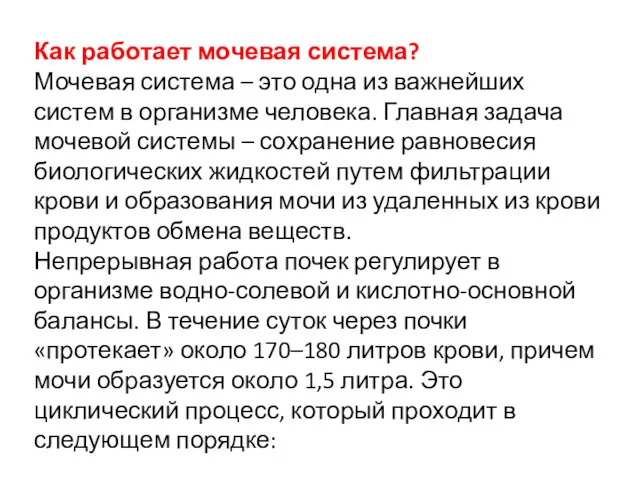 Как работает мочевая система?
Мочевая система – это одна из важнейших систем в организме человека. Главная задача мочевой системы – сохранение равновесия биологических жидкостей путем фильтрации крови и образования мочи из удаленных из крови продуктов обмена веществ.
Непрерывная работа почек регулирует в организме водно-солевой и кислотно-основной балансы. В течение суток через почки «протекает» около 170–180 литров крови, причем мочи образуется около 1,5 литра. Это циклический процесс, который проходит в следующем порядке: